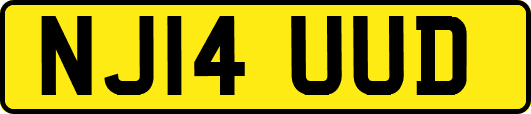 NJ14 UUD